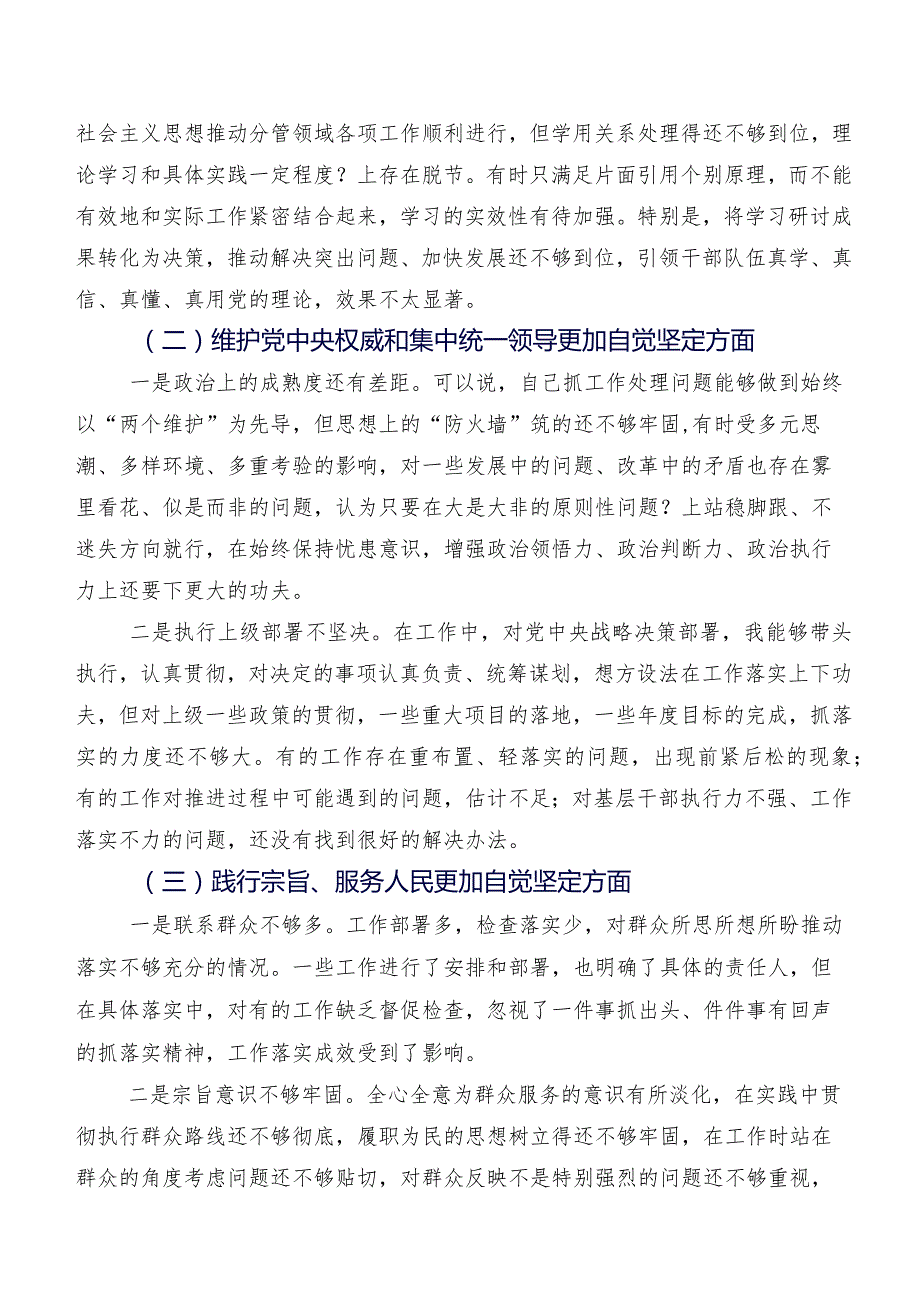 社会主义思想推动分管领域各项工作顺利进行，但学用关系处理得还不够到位，理论学习和具体实践一定程度？上存在脱节。有时只满足片面引用个别原理，而不能有效地和实际工作紧密结合起来，学习的实效性有待加强。特别是，将学习研讨成果转化为决策，推动解决突出问题、加快发展还不够到位，引领干部队伍真学、真信、真懂、真用党的理论，效果不太显著。

（二）维护党中央权威和集中统一领导更加自觉坚定方面

一是政治上的成熟度还有差距。可以说，自己抓工作处理问题能够做到始终以“两个维护”为先导，但思想上的“防火墙”筑的还不够牢固,有时受多元思潮、多样环境、多重考验的影响，对一些发展中的问题、改革中的矛盾也存在雾里看花、似是而非的问题，认为只要在大是大非的原则性问题？上站稳脚跟、不迷失方向就行，在始终保持忧患意识，增强政治领悟力、政治判断力、政治执行力上还要下更大的功夫。

二是执行上级部署不坚决。在工作中，对党中央战略决策部署，我能够带头执行，认真贯彻，对决定的事项认真负责、统筹谋划，想方设法在工作落实上下功夫，但对上级一些政策的贯彻，一些重大项目的落地，一些年度目标的完成，抓落实的力度还不够大。有的工作存在重布置、轻落实的问题，出现前紧后松的现象；有的工作对推进过程中可能遇到的问题，估计不足；对基层干部执行力不强、工作落实不力的问题，还没有找到很好的解决办法。

（三）践行宗旨、服务人民更加自觉坚定方面

一是联系群众不够多。工作部署多，检查落实少，对群众所思所想所盼推动落实不够充分的情况。一些工作进行了安排和部署，也明确了具体的责任人，但在具体落实中，对有的工作缺乏督促检查，忽视了一件事抓出头、件件事有回声的抓落实精神，工作落实成效受到了影响。

二是宗旨意识不够牢固。全心全意为群众服务的意识有所淡化，在实践中贯彻执行群众路线还不够彻底，履职为民的思想树立得还不够牢固，在工作时站在群众的角度考虑问题还不够贴切，对群众反映不是特别强烈的问题还不够重视，